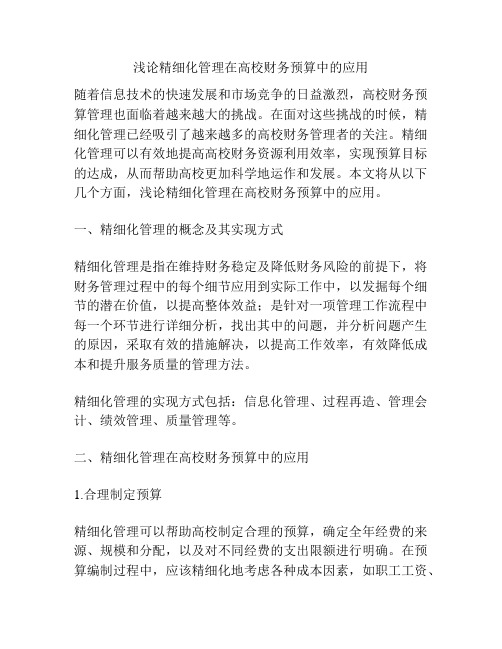 浅论精细化管理在高校财务预算中的应用

随着信息技术的快速发展和市场竞争的日益激烈，高校财务预算管理也面临着越来越大的挑战。在面对这些挑战的时候，精细化管理已经吸引了越来越多的高校财务管理者的关注。精细化管理可以有效地提高高校财务资源利用效率，实现预算目标的达成，从而帮助高校更加科学地运作和发展。本文将从以下几个方面，浅论精细化管理在高校财务预算中的应用。

一、精细化管理的概念及其实现方式

精细化管理是指在维持财务稳定及降低财务风险的前提下，将财务管理过程中的每个细节应用到实际工作中，以发掘每个细节的潜在价值，以提高整体效益；是针对一项管理工作流程中每一个环节进行详细分析，找出其中的问题，并分析问题产生的原因，采取有效的措施解决，以提高工作效率，有效降低成本和提升服务质量的管理方法。

精细化管理的实现方式包括：信息化管理、过程再造、管理会计、绩效管理、质量管理等。

二、精细化管理在高校财务预算中的应用

1.合理制定预算

精细化管理可以帮助高校制定合理的预算，确定全年经费的来源、规模和分配，以及对不同经费的支出限额进行明确。在预算编制过程中，应该精细化地考虑各种成本因素，如职工工资、